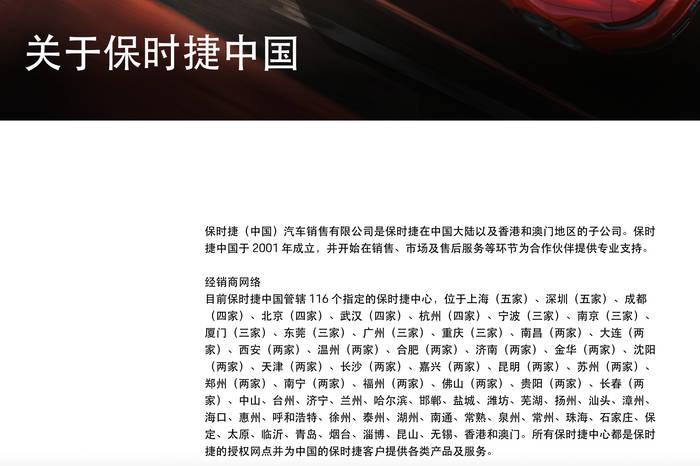 关于保时捷中国

保时捷（中国）汽车销售有限公司是保时捷在中国大陆以及香港和澳门地区的子公司。保时捷中国于 2001 年成立，并开始在销售、市场及售后服务等环节为合作伙伴提供专业支持。

经销商网络
目前保时捷中国管辖 116 个指定的保时捷中心，位于上海（五家）、深圳（五家）、成都（四家）、北京（四家）、武汉（四家）、杭州（四家）、宁波（三家）、南京（三家）、厦门（三家）、东莞（三家）、广州（三家）、重庆（三家）、南昌（两家）、大连（两家）、西安（两家）、温州（两家）、合肥（两家）、济南（两家）、金华（两家）、沈阳（两家）、天津（两家）、长沙（两家）、嘉兴（两家）、昆明（两家）、苏州（两家）、郑州（两家）、南宁（两家）、福州（两家）、佛山（两家）、贵阳（两家）、长春（两家）、中山、台州、济宁、兰州、哈尔滨、邯郸、盐城、潍坊、芜湖、扬州、汕头、漳州、海口、惠州、呼和浩特、徐州、泰州、湖州、南通、常熟、泉州、常州、珠海、石家庄、保定、太原、临沂、青岛、烟台、淄博、昆山、无锡、香港和澳门。所有保时捷中心都是保时捷的授权网点并为中国的保时捷客户提供各类产品及服务。